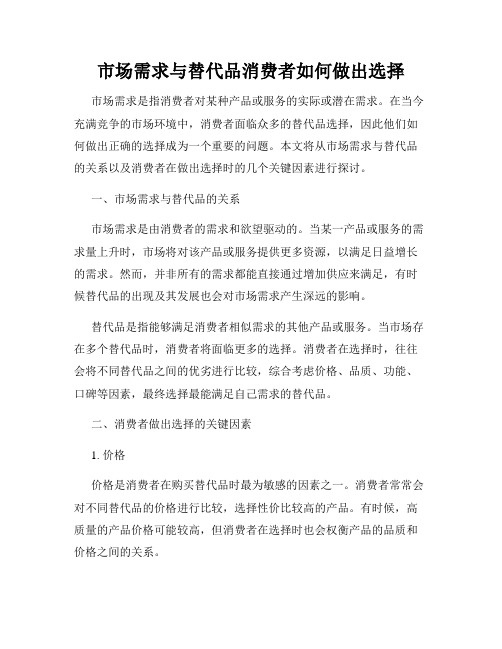 市场需求与替代品消费者如何做出选择

市场需求是指消费者对某种产品或服务的实际或潜在需求。在当今充满竞争的市场环境中，消费者面临众多的替代品选择，因此他们如何做出正确的选择成为一个重要的问题。本文将从市场需求与替代品的关系以及消费者在做出选择时的几个关键因素进行探讨。

一、市场需求与替代品的关系

市场需求是由消费者的需求和欲望驱动的。当某一产品或服务的需求量上升时，市场将对该产品或服务提供更多资源，以满足日益增长的需求。然而，并非所有的需求都能直接通过增加供应来满足，有时候替代品的出现及其发展也会对市场需求产生深远的影响。

替代品是指能够满足消费者相似需求的其他产品或服务。当市场存在多个替代品时，消费者将面临更多的选择。消费者在选择时，往往会将不同替代品之间的优劣进行比较，综合考虑价格、品质、功能、口碑等因素，最终选择最能满足自己需求的替代品。

二、消费者做出选择的关键因素

1. 价格

价格是消费者在购买替代品时最为敏感的因素之一。消费者常常会对不同替代品的价格进行比较，选择性价比较高的产品。有时候，高质量的产品价格可能较高，但消费者在选择时也会权衡产品的品质和价格之间的关系。